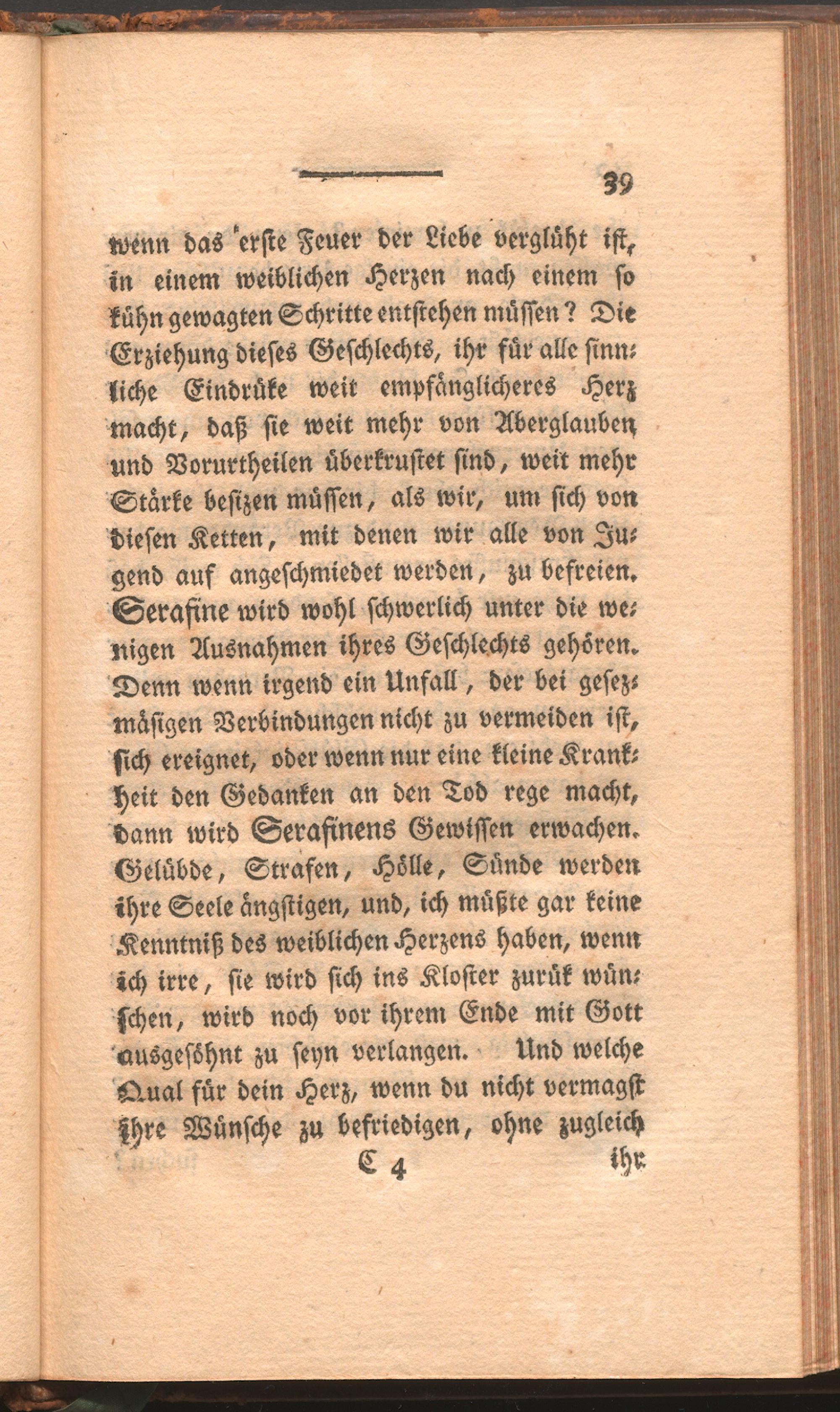 39

wenn das erste Feuer der Liebe verglüht ist, in einem weiblichen Herzen nach einem so kühn gewagten Schritte entstehen müssen? Die Erziehung dieses Geschlechts, ihr für alle sinnliche Eindrüke weit empfänglicheres Herz macht, daß sie weit mehr von Aberglauben und Vorurtheilen überkrustet sind, weit mehr Stärke besizen müssen, als wir, um sich von diesen Ketten, mit denen wir alle von Jugend auf angeschmiedet werden, zu befreien. Serafine wird wohl schwerlich unter die wenigen Ausnahmen ihres Geschlechts gehören. Denn wenn irgend ein Unfall, der bei gesezmäsigen Verbindungen nicht zu vermeiden ist, sich ereignet, oder wenn nur eine kleine Krankheit den Gedanken an den Tod rege macht, dann wird Serafinens Gewissen erwachen. Gelübde, Strafen, Hölle, Sünde werden ihre Seele ängstigen, und, ich müßte gar keine Kenntniß des weiblichen Herzens haben, wenn ich irre, sie wird sich ins Kloster zurük wünschen, wird noch vor ihrem Ende mit Gott ausgesöhnt zu seyn verlangen. Und welche Qual für dein Herz, wenn du nicht vermagst ihre Wünsche zu befriedigen, ohne zugleich

C 4 ihr